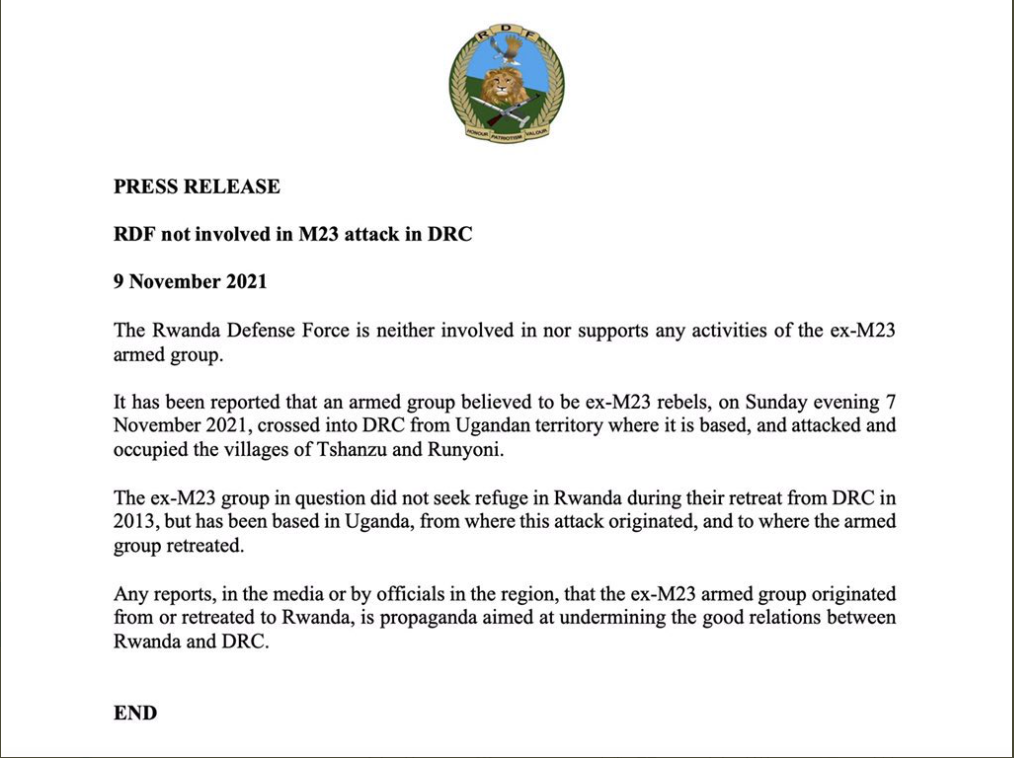 R D F

HONOUR PATRIOTISM VALOUR

PRESS RELEASE

RDF not involved in M23 attack in DRC

9 November 2021

The Rwanda Defense Force is neither involved in nor supports any activities of the ex-M23 armed group.

It has been reported that an armed group believed to be ex-M23 rebels, on Sunday evening 7 November 2021, crossed into DRC from Ugandan territory where it is based, and attacked and occupied the villages of Tshanzu and Runyoni.

The ex-M23 group in question did not seek refuge in Rwanda during their retreat from DRC in 2013, but has been based in Uganda, from where this attack originated, and to where the armed group retreated.

Any reports, in the media or by officials in the region, that the ex-M23 armed group originated from or retreated to Rwanda, is propaganda aimed at undermining the good relations between Rwanda and DRC.

END